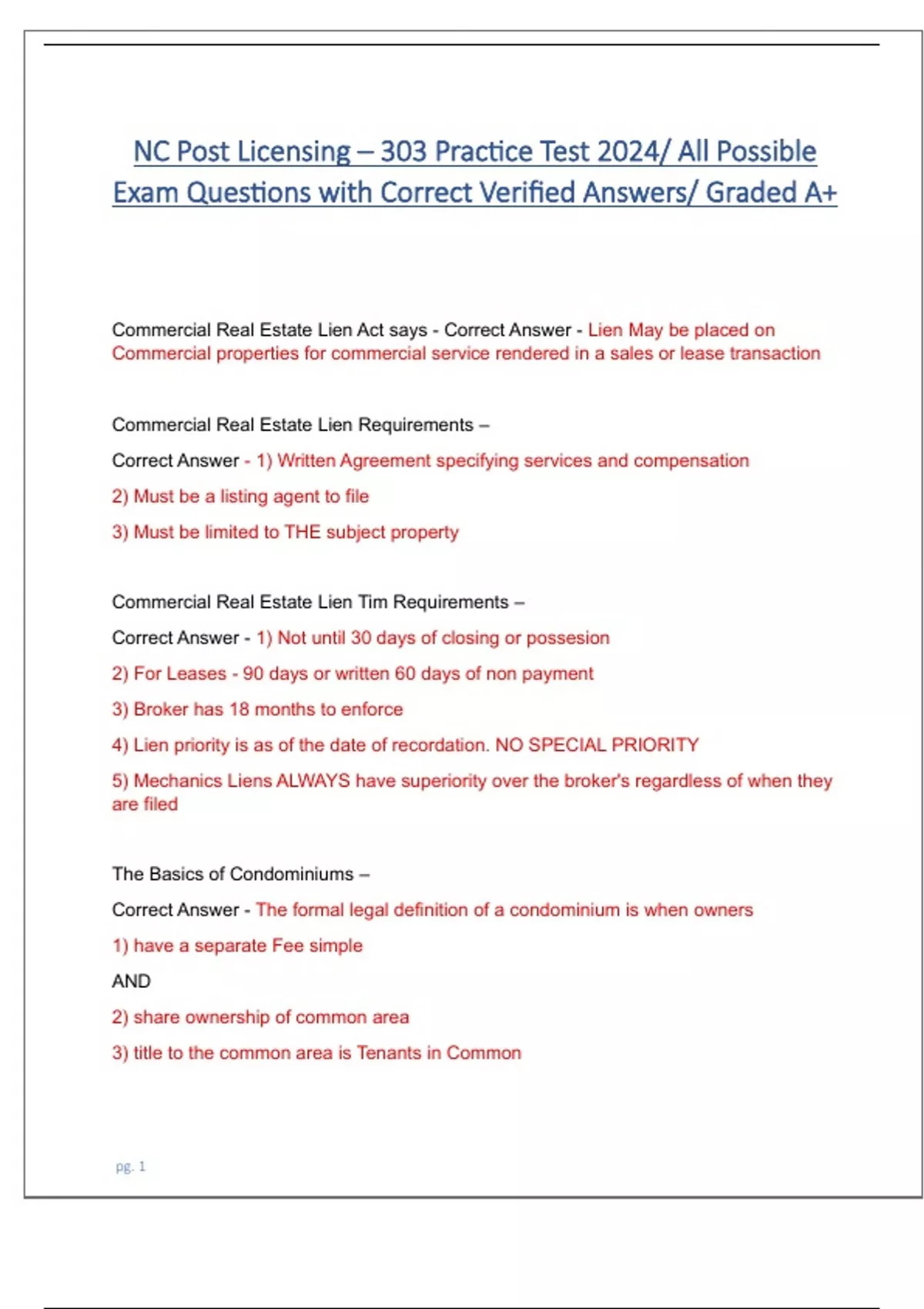 NC Post Licensing – 303 Practice Test 2024/ All Possible Exam Questions with Correct Verified Answers/ Graded A+

Commercial Real Estate Lien Act says - Correct Answer - Lien May be placed on Commercial properties for commercial service rendered in a sales or lease transaction

Commercial Real Estate Lien Requirements –

Correct Answer - 1) Written Agreement specifying services and compensation

2) Must be a listing agent to file

3) Must be limited to THE subject property

Commercial Real Estate Lien Tim Requirements –

Correct Answer - 1) Not until 30 days of closing or possesion

2) For Leases - 90 days or written 60 days of non payment

3) Broker has 18 months to enforce

4) Lien priority is as of the date of recordation. NO SPECIAL PRIORITY

5) Mechanics Liens ALWAYS have superiority over the broker's regardless of when they are filed

The Basics of Condominiums –

Correct Answer - The formal legal definition of a condominium is when owners

1) have a separate Fee simple

AND

2) share ownership of common area

3) title to the common area is Tenants in Common

pg. 1